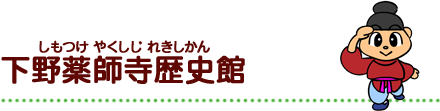 しもつけ やくしじ れきしかん
下野薬師寺歴史館